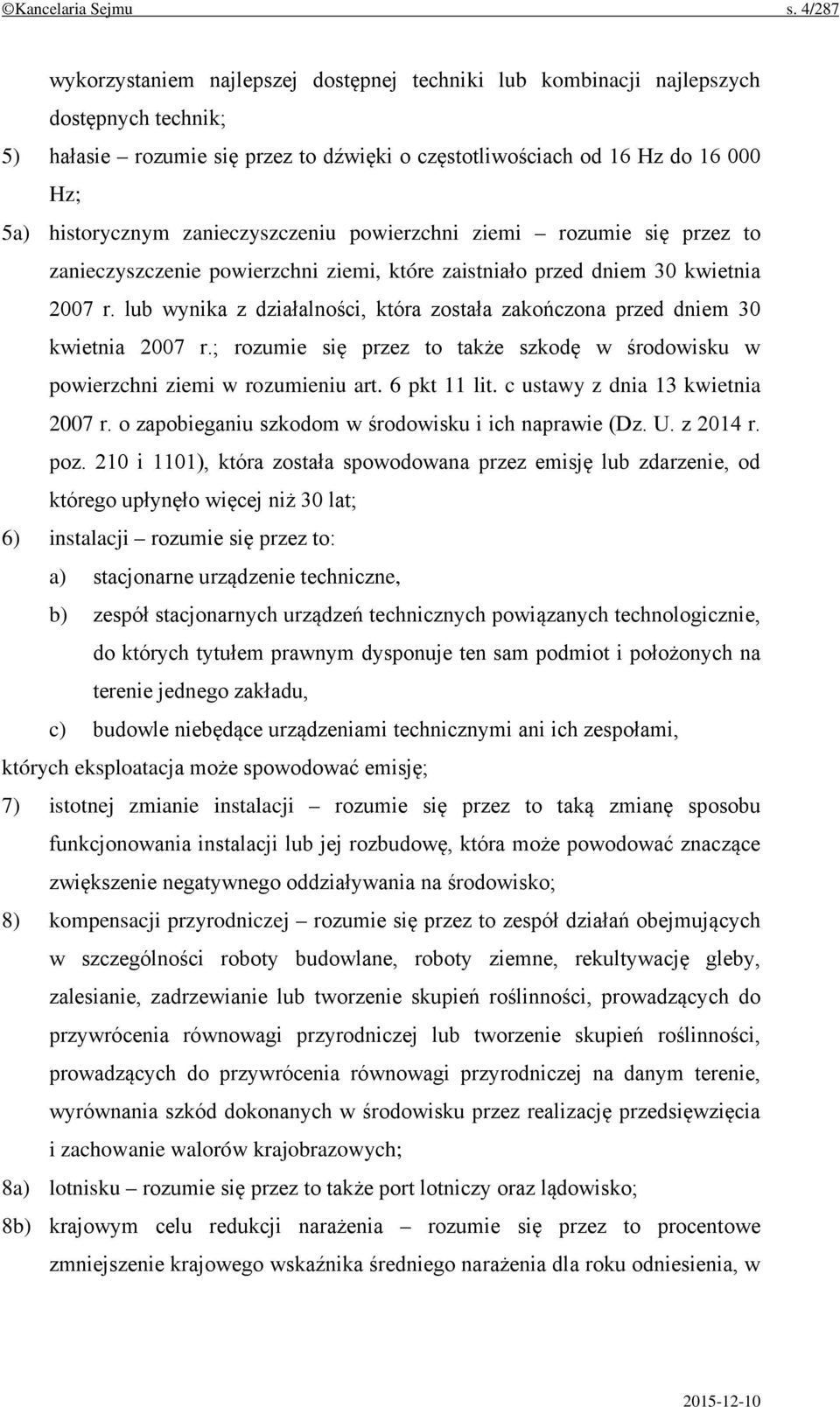 ©Kancelaria Sejmu s. 4/287

wykorzystaniem najlepszej dostępnej techniki lub kombinacji najlepszych dostępnych technik;

5) hałasie – rozumie się przez to dźwięki o częstotliwościach od 16 Hz do 16 000 Hz;

5a) historycznym zanieczyszczeniu powierzchni ziemi – rozumie się przez to zanieczyszczenie powierzchni ziemi, które zaistniało przed dniem 30 kwietnia 2007 r. lub wynika z działalności, która została zakończona przed dniem 30 kwietnia 2007 r.; rozumie się przez to także szkodę w środowisku w powierzchni ziemi w rozumieniu art. 6 pkt 11 lit. c ustawy z dnia 13 kwietnia 2007 r. o zapobieganiu szkodom w środowisku i ich naprawie (Dz. U. z 2014 r. poz. 210 i 1101), która została spowodowana przez emisję lub zdarzenie, od którego upłynęło więcej niż 30 lat;

6) instalacji – rozumie się przez to:

a) stacjonarne urządzenie techniczne,

b) zespół stacjonarnych urządzeń technicznych powiązanych technologicznie, do których tytułem prawnym dysponuje ten sam podmiot i położonych na terenie jednego zakładu,

c) budowle niebędące urządzeniami technicznymi ani ich zespołami,

których eksploatacja może spowodować emisję;

7) istotnej zmianie instalacji – rozumie się przez to taką zmianę sposobu funkcjonowania instalacji lub jej rozbudowę, która może powodować znaczące zwiększenie negatywnego oddziaływania na środowisko;

8) kompensacji przyrodniczej – rozumie się przez to zespół działań obejmujących w szczególności roboty budowlane, roboty ziemne, rekultywację gleby, zalesianie, zadrzewianie lub tworzenie skupień roślinności, prowadzących do przywrócenia równowagi przyrodniczej lub tworzenie skupień roślinności, prowadzących do przywrócenia równowagi przyrodniczej na danym terenie, wyrównania szkód dokonanych w środowisku przez realizację przedsięwzięcia i zachowanie walorów krajobrazowych;

8a) lotnisku – rozumie się przez to także port lotniczy oraz lądowisko;

8b) krajowym celu redukcji narażenia – rozumie się przez to procentowe zmniejszenie krajowego wskaźnika średniego narażenia dla roku odniesienia, w

2015-12-10